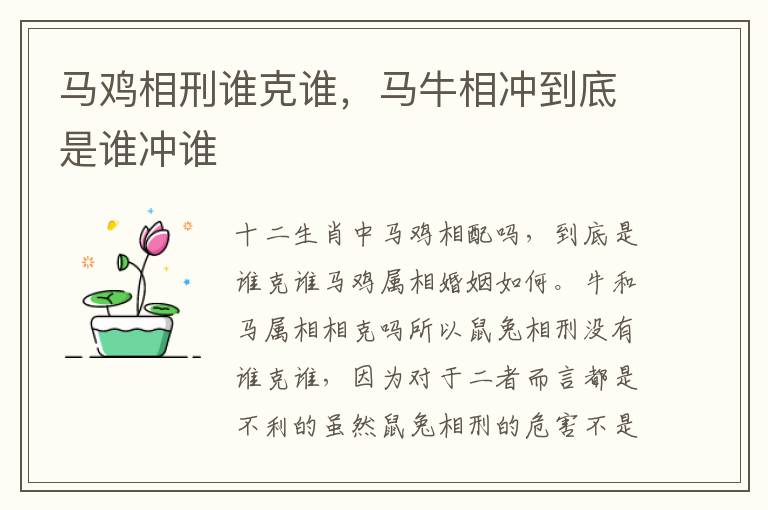 马鸡相刑谁克谁，马牛相冲到底是谁冲谁

十二生肖中马鸡相配吗，到底是谁克谁马鸡属相婚姻如何。牛和马属相相克吗所以鼠兔相刑没有谁克谁，因为对于二者而言都是不利的虽然鼠兔相刑的危害不是